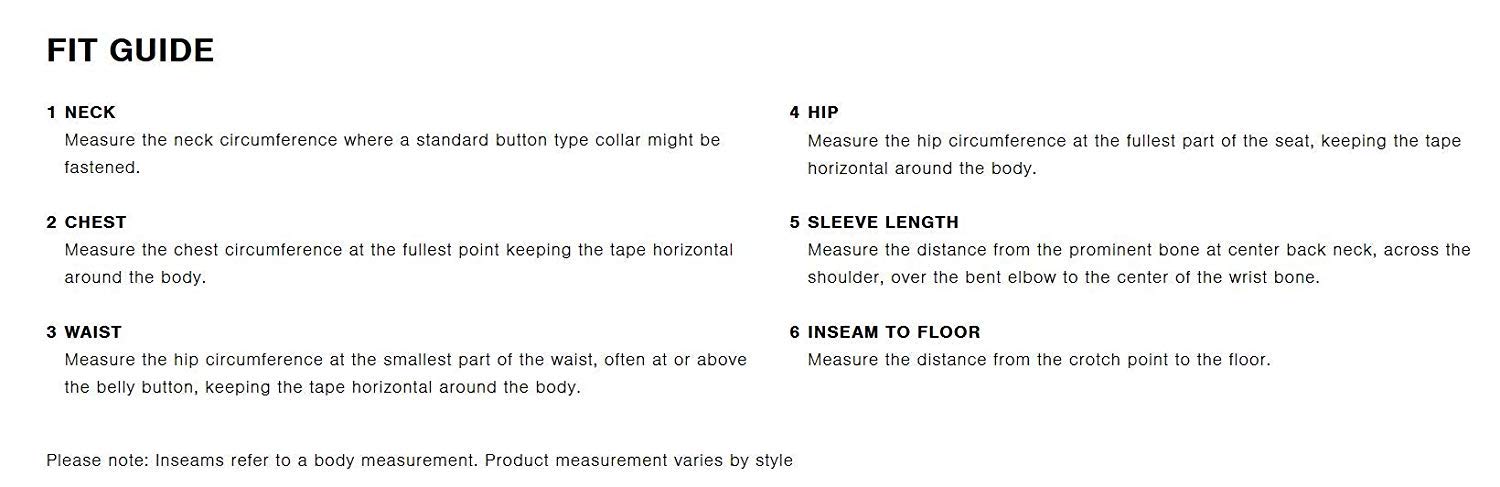 FIT GUIDE

1 NECK
Measure the neck circumference where a standard button type collar might be fastened.

2 CHEST
Measure the chest circumference at the fullest point keeping the tape horizontal around the body.

3 WAIST
Measure the hip circumference at the smallest part of the waist, often at or above the belly button, keeping the tape horizontal around the body.

4 HIP
Measure the hip circumference at the fullest part of the seat, keeping the tape horizontal around the body.

5 SLEEVE LENGTH
Measure the distance from the prominent bone at center back neck, across the shoulder, over the bent elbow to the center of the wrist bone.

6 INSEAM TO FLOOR
Measure the distance from the crotch point to the floor.

Please note: Inseams refer to a body measurement. Product measurement varies by style